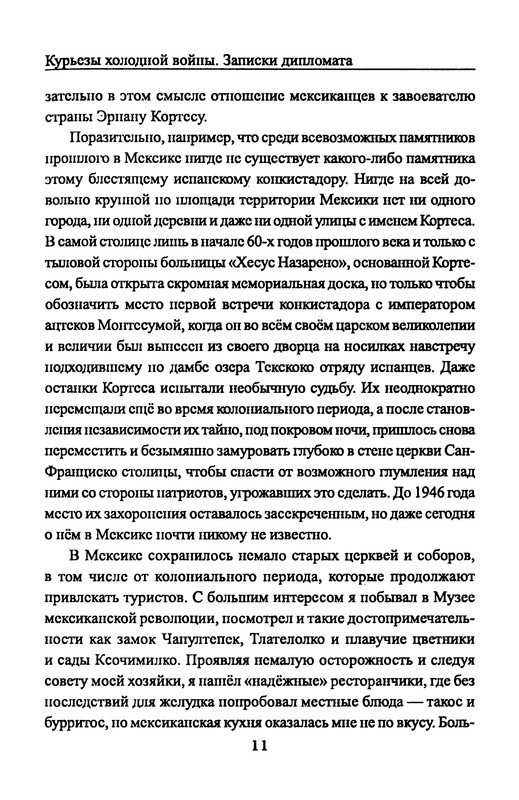 Курьезы холодной войны. Записки дипломата

зательно в этом смысле отношение мексиканцев к завоевателю страны Эрнану Кортесу.

Поразительно, например, что среди всевозможных памятников прошлого в Мексике нигде не существует какого-либо памятника этому блестящему испанскому конкистадору. Нигде на всей довольно крупной по площади территории Мексики нет ни одного города, ни одной деревни и даже ни одной улицы с именем Кортеса. В самой столице лишь в начале 60-х годов прошлого века и только с тыловой стороны больницы «Хесус Назарено», основанной Кортесом, была открыта скромная мемориальная доска, но только чтобы обозначить место первой встречи конкистадора с императором ацтеков Монтесумой, когда он во всём своём царском великолепии и величии был вынесен из своего дворца на носилках навстречу подходившему по дамбе озера Тескоко отряду испанцев. Даже останки Кортеса испытали необычную судьбу. Их неоднократно перемещали ещё во время колониального периода, а после становления независимости их тайно, под покровом ночи, пришлось снова переместить и безымянно замуровать глубоко в стене церкви Сан-Франциско столицы, чтобы спасти от возможного глумления над ними со стороны патриотов, угрожавших это сделать. До 1946 года место их захоронения оставалось засекреченным, но даже сегодня о нём в Мексике почти никому не известно.

В Мексике сохранилось немало старых церквей и соборов, в том числе от колониального периода, которые продолжают привлекать туристов. С большим интересом я побывал в Музее мексиканской революции, посмотрел и такие достопримечательности как замок Чапултепек, Тлателолко и плавучие цветники и сады Ксочимилко. Проявляя немалую осторожность и следуя совету моей хозяйки, я нашёл «надёжные» ресторанчики, где без последствий для желудка попробовал местные блюда — такос и бурритос, но мексиканская кухня оказалась мне не по вкусу. Боль-

11